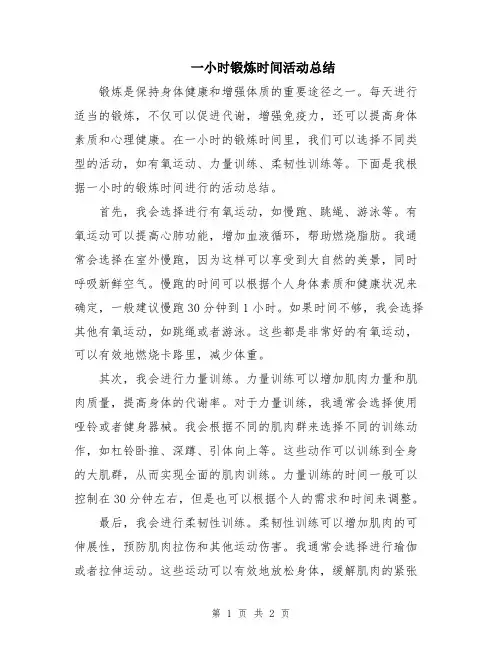 一小时锻炼时间活动总结

锻炼是保持身体健康和增强体质的重要途径之一。每天进行适当的锻炼，不仅可以促进代谢，增强免疫力，还可以提高身体素质和心理健康。在一小时的锻炼时间里，我们可以选择不同类型的活动，如有氧运动、力量训练、柔韧性训练等。下面是我根据一小时的锻炼时间进行的活动总结。

首先，我会选择进行有氧运动，如慢跑、跳绳、游泳等。有氧运动可以提高心肺功能，增加血液循环，帮助燃烧脂肪。我通常会选择在室外慢跑，因为这样可以享受到大自然的美景，同时呼吸新鲜空气。慢跑的时间可以根据个人身体素质和健康状况来确定，一般建议慢跑30分钟到1小时。如果时间不够，我会选择其他有氧运动，如跳绳或者游泳。这些都是非常好的有氧运动，可以有效地燃烧卡路里，减少体重。

其次，我会进行力量训练。力量训练可以增加肌肉力量和肌肉质量，提高身体的代谢率。对于力量训练，我通常会选择使用哑铃或者健身器械。我会根据不同的肌肉群来选择不同的训练动作，如杠铃卧推、深蹲、引体向上等。这些动作可以训练到全身的大肌群，从而实现全面的肌肉训练。力量训练的时间一般可以控制在30分钟左右，但是也可以根据个人的需求和时间来调整。

最后，我会进行柔韧性训练。柔韧性训练可以增加肌肉的可伸展性，预防肌肉拉伤和其他运动伤害。我通常会选择进行瑜伽或者拉伸运动。这些运动可以有效地放松身体，缓解肌肉的紧张

第 1 页 共 2 页